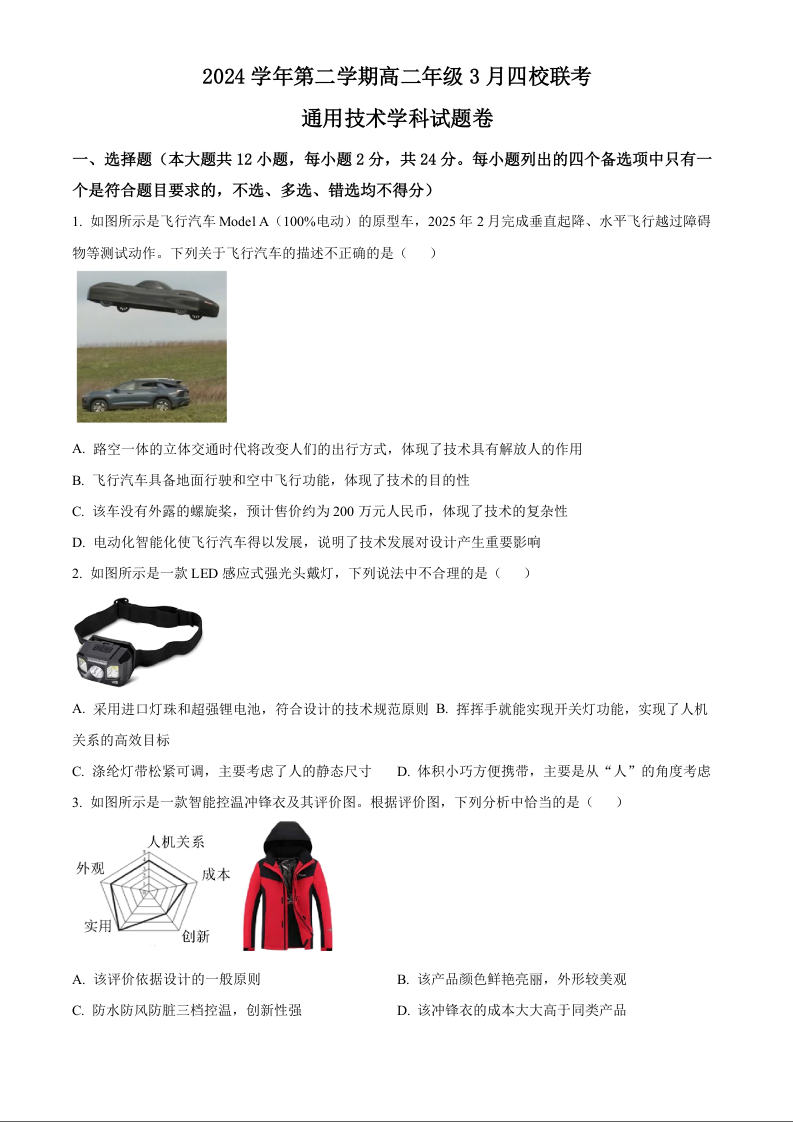 2024 学年第二学期高二年级 3 月四校联考

通用技术学科试题卷

一、选择题（本大题共 12 小题，每小题 2 分，共 24 分。每小题列出的四个备选项中只有一个是符合题目要求的，不选、多选、错选均不得分）

1. 如图所示是飞行汽车 Model A（100%电动）的原型车，2025 年 2 月完成垂直起降、水平飞行越过障碍物等测试动作。下列关于飞行汽车的描述不正确的是（　　）

A. 路空一体的立体交通时代将改变人们的出行方式，体现了技术具有解放人的作用

B. 飞行汽车具备地面行驶和空中飞行功能，体现了技术的目的性

C. 该车没有外露的螺旋桨，预计售价约为 200 万元人民币，体现了技术的复杂性

D. 电动化智能化使飞行汽车得以发展，说明了技术发展对设计产生重要影响

2. 如图所示是一款 LED 感应式强光头戴灯，下列说法中不合理的是（　　）

A. 采用进口灯珠和超强锂电池，符合设计的技术规范原则 B. 挥挥手就能实现开关灯功能，实现了人机关系的高效目标

C. 涤纶灯带松紧可调，主要考虑了人的静态尺寸　　D. 体积小巧方便携带，主要是从“人”的角度考虑

3. 如图所示是一款智能控温冲锋衣及其评价图。根据评价图，下列分析中恰当的是（　　）

人机关系
外观
成本
实用
创新

A. 该评价依据设计的一般原则

B. 该产品颜色鲜艳亮丽，外形较美观

C. 防水防风防脏三档控温，创新性强

D. 该冲锋衣的成本大大高于同类产品